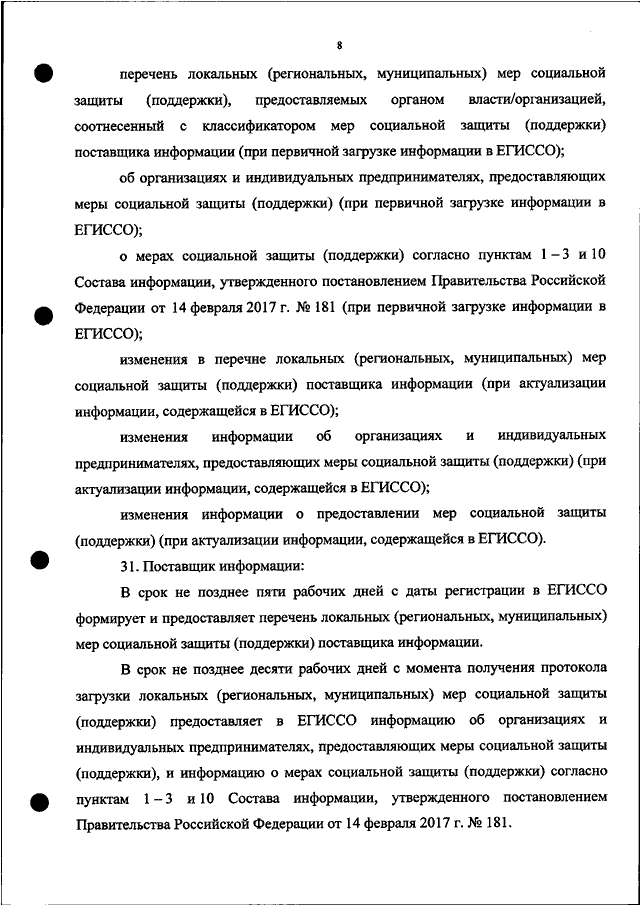 8

перечень локальных (региональных, муниципальных) мер социальной защиты (поддержки), предоставляемых органом власти/организацией, соотнесенный с классификатором мер социальной защиты (поддержки) поставщика информации (при первичной загрузке информации в ЕГИССО);

об организациях и индивидуальных предпринимателях, предоставляющих меры социальной защиты (поддержки) (при первичной загрузке информации в ЕГИССО);

о мерах социальной защиты (поддержки) согласно пунктам 1 – 3 и 10 Состава информации, утвержденного постановлением Правительства Российской Федерации от 14 февраля 2017 г. № 181 (при первичной загрузке информации в ЕГИССО);

изменения в перечне локальных (региональных, муниципальных) мер социальной защиты (поддержки) поставщика информации (при актуализации информации, содержащейся в ЕГИССО);

изменения информации об организациях и индивидуальных предпринимателях, предоставляющих меры социальной защиты (поддержки) (при актуализации информации, содержащейся в ЕГИССО);

изменения информации о предоставлении мер социальной защиты (поддержки) (при актуализации информации, содержащейся в ЕГИССО).

31. Поставщик информации:

В срок не позднее пяти рабочих дней с даты регистрации в ЕГИССО формирует и предоставляет перечень локальных (региональных, муниципальных) мер социальной защиты (поддержки) поставщика информации.

В срок не позднее десяти рабочих дней с момента получения протокола загрузки локальных (региональных, муниципальных) мер социальной защиты (поддержки) предоставляет в ЕГИССО информацию об организациях и индивидуальных предпринимателях, предоставляющих меры социальной защиты (поддержки), и информацию о мерах социальной защиты (поддержки) согласно пунктам 1 – 3 и 10 Состава информации, утвержденного постановлением Правительства Российской Федерации от 14 февраля 2017 г. № 181.